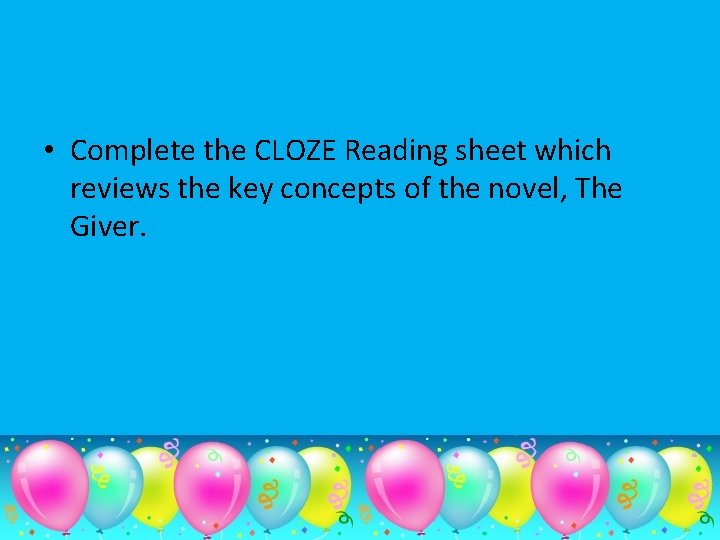 • Complete the CLOZE Reading sheet which reviews the key concepts of the novel, The Giver.